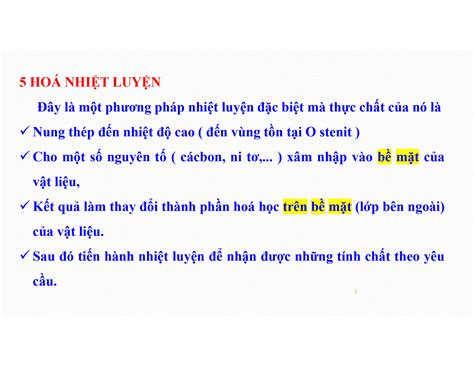 5 HOÁ NHIỆT LUYỆN

Đây là một phương pháp nhiệt luyện đặc biệt mà thực chất của nó là

✓ Nung thép đến nhiệt độ cao ( đến vùng tồn tại O stenit )

✓ Cho một số nguyên tố ( cácbon, ni tơ,... ) xâm nhập vào bề mặt của vật liệu,

✓ Kết quả làm thay đổi thành phần hoá học trên bề mặt (lớp bên ngoài) của vật liệu.

✓ Sau đó tiến hành nhiệt luyện để nhận được những tính chất theo yêu cầu.